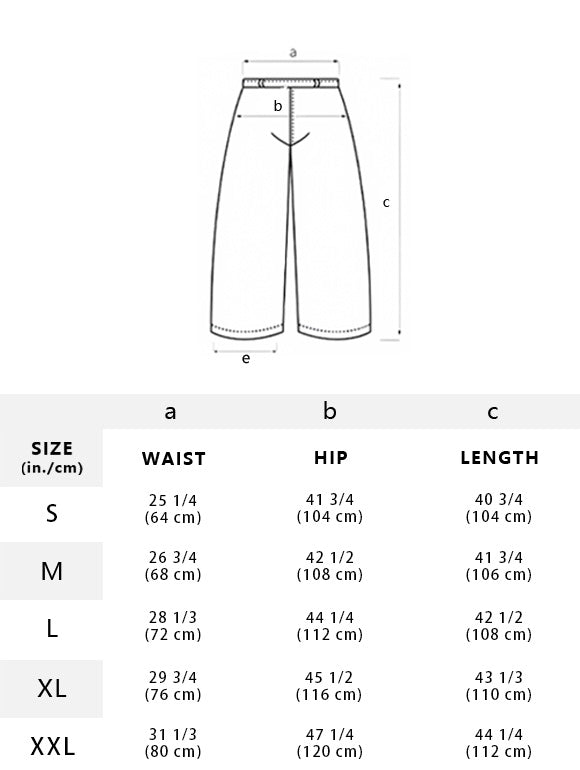 a

b

c

e

|  | a | b | c |
|---|---|---|---|
| SIZE (in./cm) | WAIST | HIP | LENGTH |
| S | 25 1/4 (64 cm) | 41 3/4 (104 cm) | 40 3/4 (104 cm) |
| M | 26 3/4 (68 cm) | 42 1/2 (108 cm) | 41 3/4 (106 cm) |
| L | 28 1/3 (72 cm) | 44 1/4 (112 cm) | 42 1/2 (108 cm) |
| XL | 29 3/4 (76 cm) | 45 1/2 (116 cm) | 43 1/3 (110 cm) |
| XXL | 31 1/3 (80 cm) | 47 1/4 (120 cm) | 44 1/4 (112 cm) |